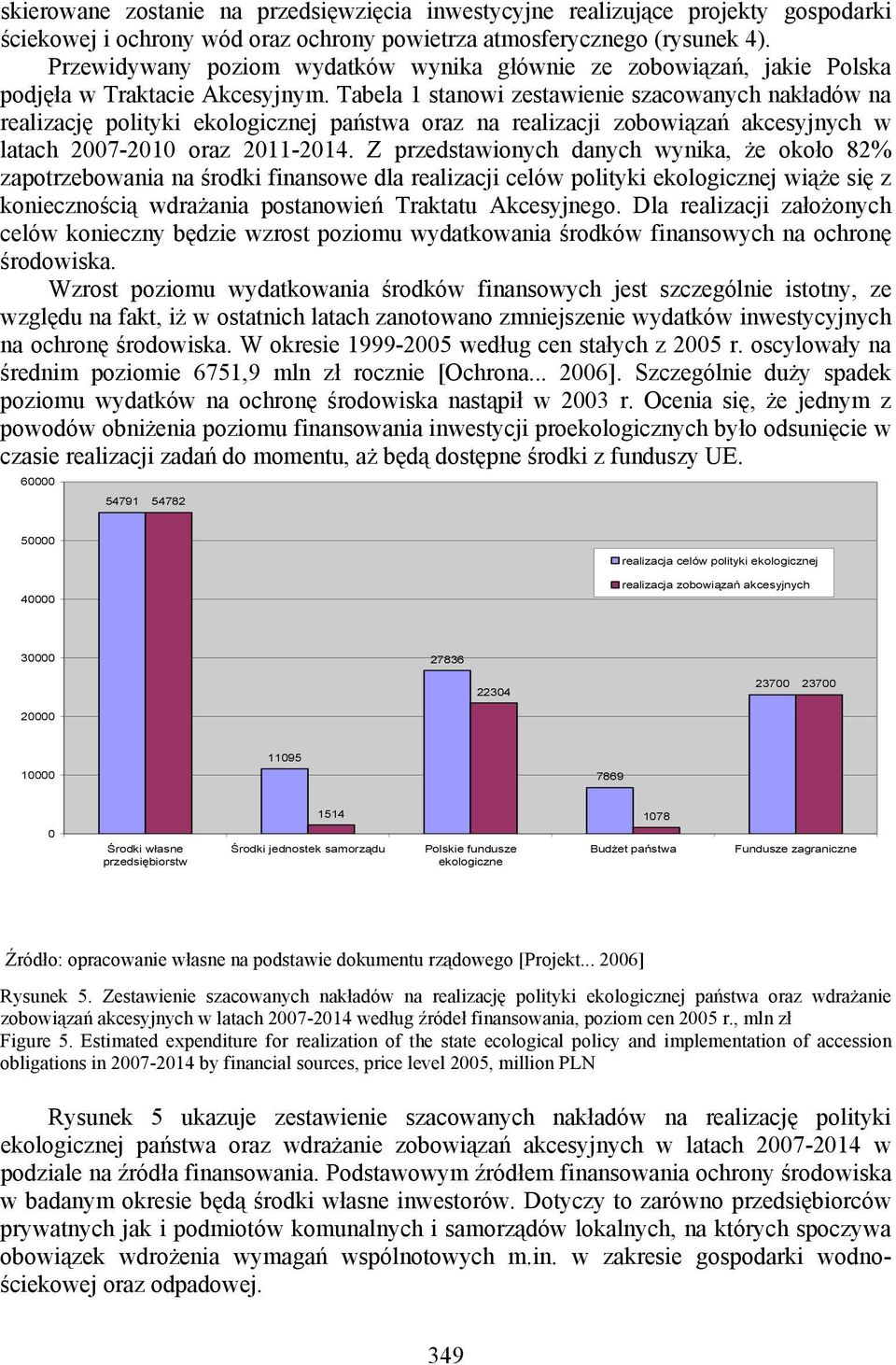 skierowane zostanie na przedsięwzięcia inwestycyjne realizujące projekty gospodarki ściekowej i ochrony wód oraz ochrony powietrza atmosferycznego (rysunek 4).

Przewidywany poziom wydatków wynika głównie ze zobowiązań, jakie Polska podjęła w Traktacie Akcesyjnym. Tabela 1 stanowi zestawienie szacowanych nakładów na realizację polityki ekologicznej państwa oraz na realizacji zobowiązań akcesyjnych w latach 2007-2010 oraz 2011-2014. Z przedstawionych danych wynika, że około 82% zapotrzebowania na środki finansowe dla realizacji celów polityki ekologicznej wiąże się z koniecznością wdrażania postanowień Traktatu Akcesyjnego. Dla realizacji założonych celów konieczny będzie wzrost poziomu wydatkowania środków finansowych na ochronę środowiska.

Wzrost poziomu wydatkowania środków finansowych jest szczególnie istotny, ze względu na fakt, iż w ostatnich latach zanotowano zmniejszenie wydatków inwestycyjnych na ochronę środowiska. W okresie 1999-2005 według cen stałych z 2005 r. oscylowały na średnim poziomie 6751,9 mln zł rocznie [Ochrona... 2006]. Szczególnie duży spadek poziomu wydatków na ochronę środowiska nastąpił w 2003 r. Ocenia się, że jednym z powodów obniżenia poziomu finansowania inwestycji proekologicznych było odsunięcie w czasie realizacji zadań do momentu, aż będą dostępne środki z funduszy UE.

60000
50000
40000
30000
20000
10000
0

54791 54782
11095 1514
27836 22304
7869 1078
23700 23700

realizacja celów polityki ekologicznej
realizacja zobowiązań akcesyjnych

Środki własne przedsiębiorstw
Środki jednostek samorządu
Polskie fundusze ekologiczne
Budżet państwa
Fundusze zagraniczne

Źródło: opracowanie własne na podstawie dokumentu rządowego [Projekt... 2006]

Rysunek 5. Zestawienie szacowanych nakładów na realizację polityki ekologicznej państwa oraz wdrażanie zobowiązań akcesyjnych w latach 2007-2014 według źródeł finansowania, poziom cen 2005 r., mln zł
Figure 5. Estimated expenditure for realization of the state ecological policy and implementation of accession obligations in 2007-2014 by financial sources, price level 2005, million PLN

Rysunek 5 ukazuje zestawienie szacowanych nakładów na realizację polityki ekologicznej państwa oraz wdrażanie zobowiązań akcesyjnych w latach 2007-2014 w podziale na źródła finansowania. Podstawowym źródłem finansowania ochrony środowiska w badanym okresie będą środki własne inwestorów. Dotyczy to zarówno przedsiębiorców prywatnych jak i podmiotów komunalnych i samorządów lokalnych, na których spoczywa obowiązek wdrożenia wymagań wspólnotowych m.in. w zakresie gospodarki wodno-ściekowej oraz odpadowej.

349